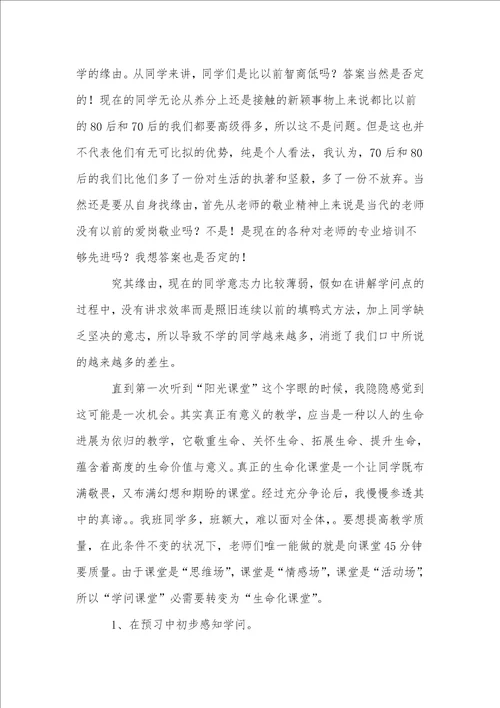 学的缘由。从同学来讲，同学们是比以前智商低吗？答案当然是否定的！现在的同学无论从养分上还是接触的新颖事物上来说都比以前的80后和70后的我们都要高级得多，所以这不是问题。但是这也并不代表他们有无可比拟的优势，纯是个人看法，我认为，70后和80后的我们比他们多了一份对生活的执著和坚毅，多了一份不放弃。当然还是要从自身找缘由，首先从老师的敬业精神上来说是当代的老师没有以前的爱岗敬业吗？不是！是现在的各种对老师的专业培训不够先进吗？我想答案也是否定的！

究其缘由，现在的同学意志力比较薄弱，假如在讲解学问点的过程中，没有讲求效率而是照旧连续以前的填鸭式方法，加上同学缺乏坚决的意志，所以导致不学的同学越来越多，消逝了我们口中所说的越来越多的差生。

直到第一次听到“阳光课堂”这个字眼的时候，我隐隐感觉到这可能是一次机会。其实真正有意义的教学，应当是一种以人的生命进展为依归的教学，它敬重生命、关怀生命、拓展生命、提升生命，蕴含着高度的生命价值与意义。真正的生命化课堂是一个让同学既布满敬畏，又布满幻想和期盼的课堂。经过充分争论后，我慢慢参透其中的真谛。。我班同学多，班额大，难以面对全体，。要想提高教学质量，在此条件不变的状况下，老师们唯一能做的就是向课堂45分钟要质量。由于课堂是“思维场”，课堂是“情感场”，课堂是“活动场”，所以“学问课堂”必需要转变为“生命化课堂”。

1、在预习中初步感知学问。